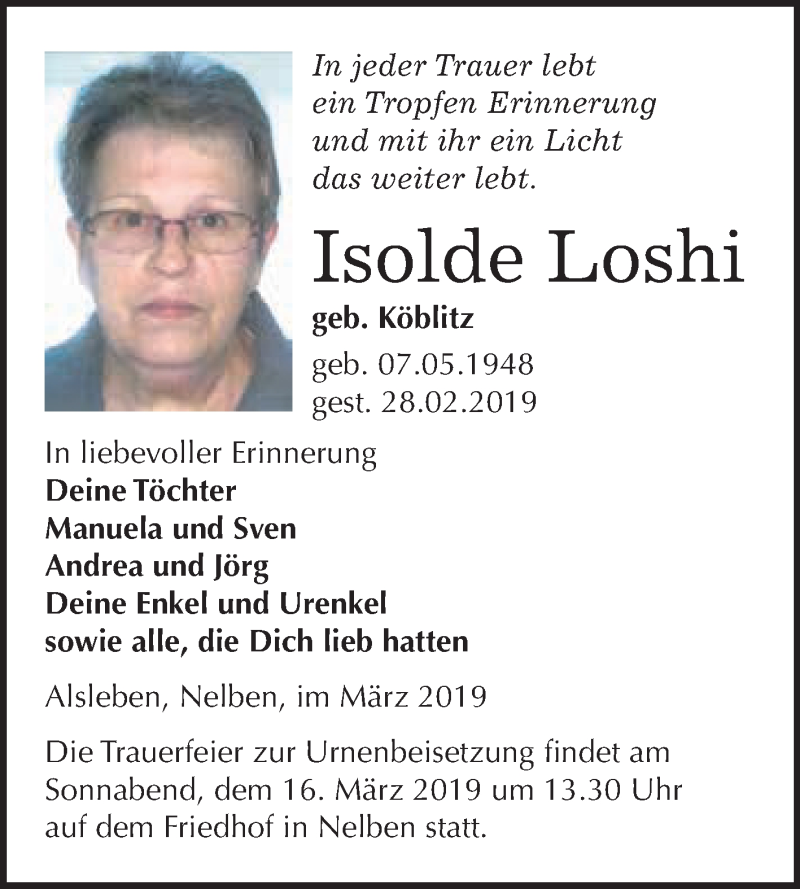 In jeder Trauer lebt
ein Tropfen Erinnerung
und mit ihr ein Licht
das weiter lebt.

Isolde Loshi

geb. Köblitz

geb. 07.05.1948
gest. 28.02.2019

In liebevoller Erinnerung
Deine Töchter
Manuela und Sven
Andrea und Jörg
Deine Enkel und Urenkel
sowie alle, die Dich lieb hatten

Alsleben, Nelben, im März 2019

Die Trauerfeier zur Urnenbeisetzung findet am Sonnabend, dem 16. März 2019 um 13.30 Uhr auf dem Friedhof in Nelben statt.